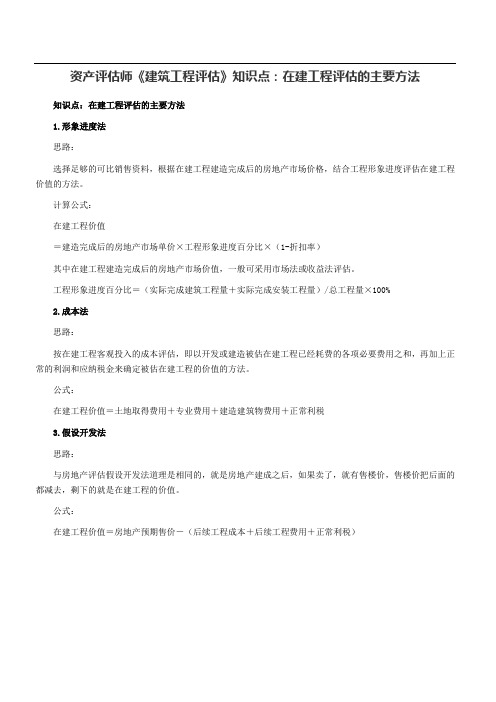 资产评估师《建筑工程评估》知识点：在建工程评估的主要方法

知识点：在建工程评估的主要方法

1.形象进度法

思路：

选择足够的可比销售资料，根据在建工程建造完成后的房地产市场价格，结合工程形象进度评估在建工程价值的方法。

计算公式：

在建工程价值

＝建造完成后的房地产市场单价×工程形象进度百分比×（1-折扣率）

其中在建工程建造完成后的房地产市场价值，一般可采用市场法或收益法评估。

工程形象进度百分比＝（实际完成建筑工程量＋实际完成安装工程量）/总工程量×100%

2.成本法

思路：

按在建工程客观投入的成本评估，即以开发或建造被估在建工程已经耗费的各项必要费用之和，再加上正常的利润和应纳税金来确定被估在建工程的价值的方法。

公式：

在建工程价值＝土地取得费用＋专业费用＋建造建筑物费用＋正常利税

3.假设开发法

思路：

与房地产评估假设开发法道理是相同的，就是房地产建成之后，如果卖了，就有售楼价，售楼价把后面的都减去，剩下的就是在建工程的价值。

公式：

在建工程价值＝房地产预期售价－（后续工程成本＋后续工程费用＋正常利税）